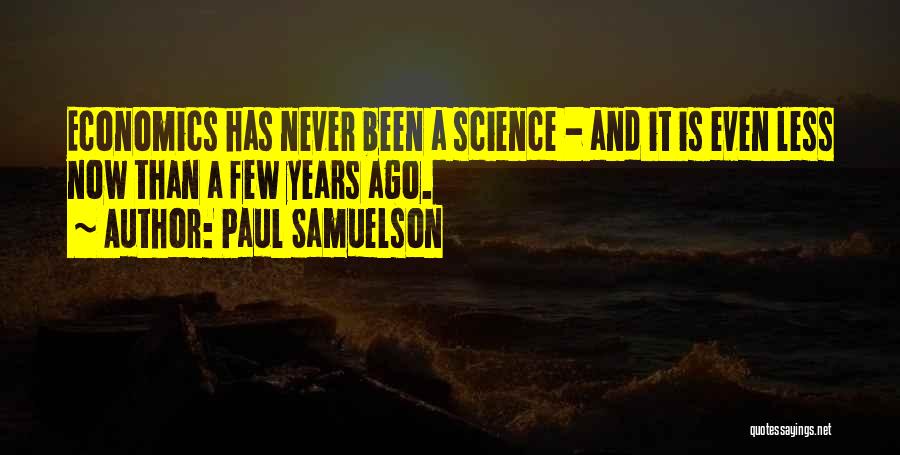 ECONOMICS HAS NEVER BEEN A SCIENCE - AND IT IS EVEN LESS NOW THAN A FEW YEARS AGO.
~ AUTHOR: PAUL SAMUELSON

quotessayings.net